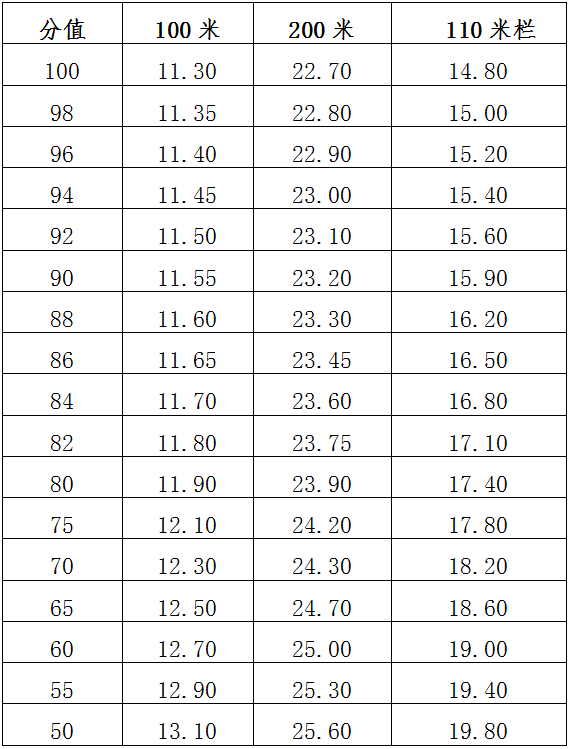 | 分值 | 100米 | 200米 | 110米栏 |
|---|---|---|---|
| 100 | 11.30 | 22.70 | 14.80 |
| 98 | 11.35 | 22.80 | 15.00 |
| 96 | 11.40 | 22.90 | 15.20 |
| 94 | 11.45 | 23.00 | 15.40 |
| 92 | 11.50 | 23.10 | 15.60 |
| 90 | 11.55 | 23.20 | 15.90 |
| 88 | 11.60 | 23.30 | 16.20 |
| 86 | 11.65 | 23.45 | 16.50 |
| 84 | 11.70 | 23.60 | 16.80 |
| 82 | 11.80 | 23.75 | 17.10 |
| 80 | 11.90 | 23.90 | 17.40 |
| 75 | 12.10 | 24.20 | 17.80 |
| 70 | 12.30 | 24.30 | 18.20 |
| 65 | 12.50 | 24.70 | 18.60 |
| 60 | 12.70 | 25.00 | 19.00 |
| 55 | 12.90 | 25.30 | 19.40 |
| 50 | 13.10 | 25.60 | 19.80 |